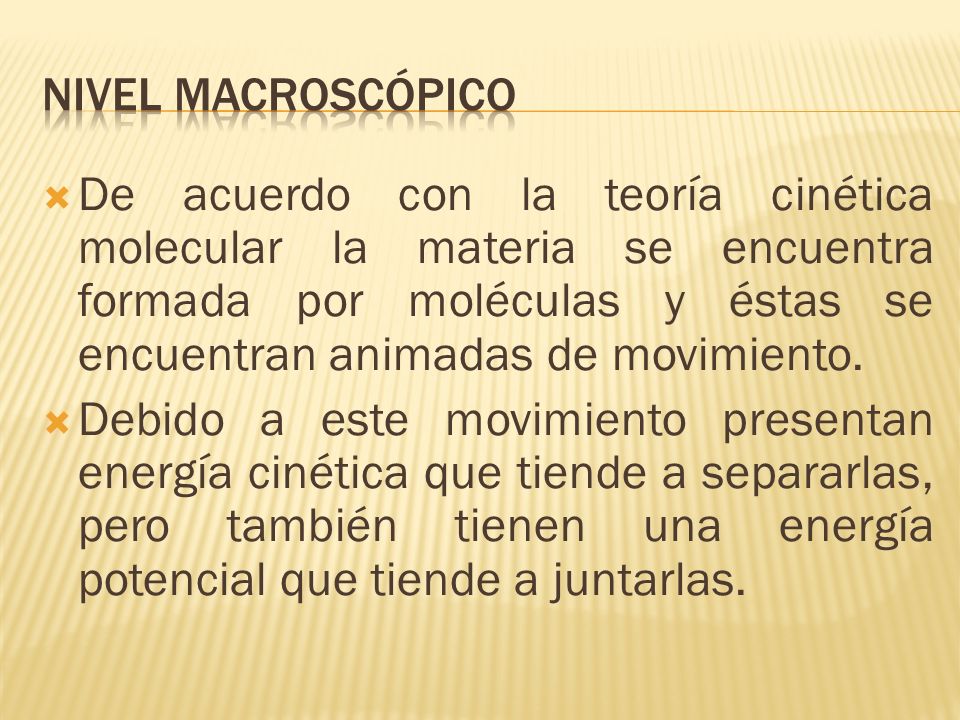 NIVEL MACROSCÓPICO

De acuerdo con la teoría cinética molecular la materia se encuentra formada por moléculas y éstas se encuentran animadas de movimiento.

Debido a este movimiento presentan energía cinética que tiende a separarlas, pero también tienen una energía potencial que tiende a juntarlas.